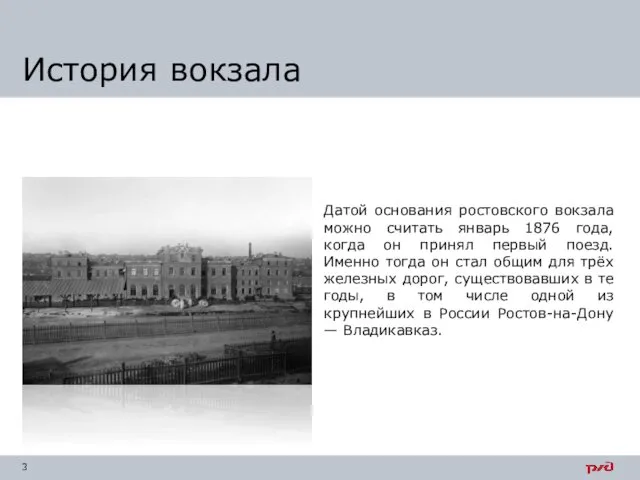 История вокзала

Датой основания ростовского вокзала можно считать январь 1876 года, когда он принял первый поезд. Именно тогда он стал общим для трёх железных дорог, существовавших в те годы, в том числе одной из крупнейших в России Ростов-на-Дону — Владикавказ.

3

РЖД